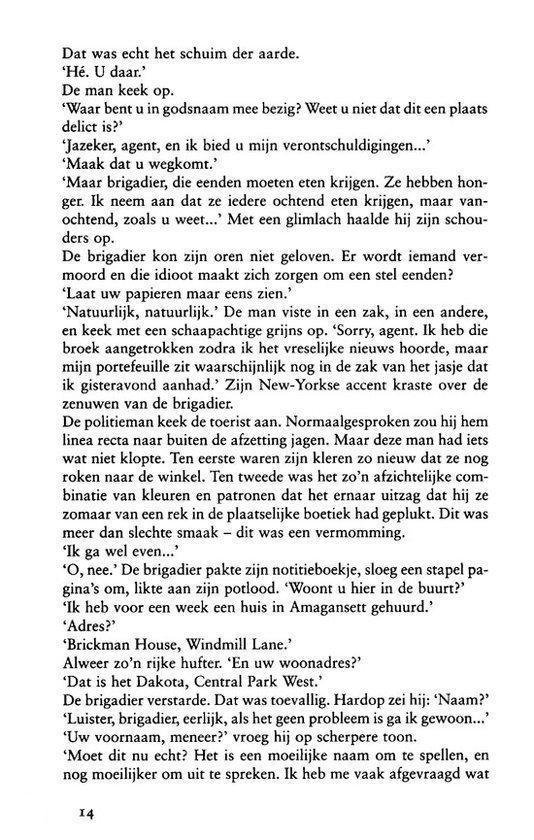 Dat was echt het schuim der aarde.
'Hé. U daar.'
De man keek op.
'Waar bent u in godsnaam mee bezig? Weet u niet dat dit een plaats delict is?'
'Jazeker, agent, en ik bied u mijn verontschuldigingen...'
'Maak dat u wegkomt.'
'Maar brigadier, die eenden moeten eten krijgen. Ze hebben honger. Ik neem aan dat ze iedere ochtend eten krijgen, maar vanochtend, zoals u weet...' Met een glimlach haalde hij zijn schouders op.
De brigadier kon zijn oren niet geloven. Er wordt iemand vermoord en die idioot maakt zich zorgen om een stel eenden?
'Laat uw papieren maar eens zien.'
'Natuurlijk, natuurlijk.' De man viste in een zak, in een andere, en keek met een schaapachtige grijns op. 'Sorry, agent. Ik heb die broek aangetrokken zodra ik het vreselijke nieuws hoorde, maar mijn portefeuille zit waarschijnlijk nog in de zak van het jasje dat ik gisteravond aanhad.' Zijn New-Yorkse accent kraste over de zenuwen van de brigadier.
De politieman keek de toerist aan. Normaalgesproken zou hij hem linea recta naar buiten de afzetting jagen. Maar deze man had iets wat niet klopte. Ten eerste waren zijn kleren zo nieuw dat ze nog roken naar de winkel. Ten tweede was het zo'n afzichtelijke combinatie van kleuren en patronen dat het ernaar uitzag dat hij ze zomaar van een rek in de plaatselijke boetiek had geplukt. Dit was meer dan slechte smaak – dit was een vermomming.
'Ik ga wel even...'
'O, nee.' De brigadier pakte zijn notitieboekje, sloeg een stapel pagina's om, likte aan zijn potlood. 'Woont u hier in de buurt?'
'Ik heb voor een week een huis in Amagansett gehuurd.'
'Adres?'
'Brickman House, Windmill Lane.'
Alweer zo'n rijke hufter. 'En uw woonadres?'
'Dat is het Dakota, Central Park West.'
De brigadier verstarde. Dat was toevallig. Hardop zei hij: 'Naam?'
'Luister, brigadier, eerlijk, als het geen probleem is ga ik gewoon...'
'Uw voornaam, meneer?' vroeg hij op scherpere toon.
'Moet dit nu echt? Het is een moeilijke naam om te spellen, en nog moeilijker om uit te spreken. Ik heb me vaak afgevraagd wat

14